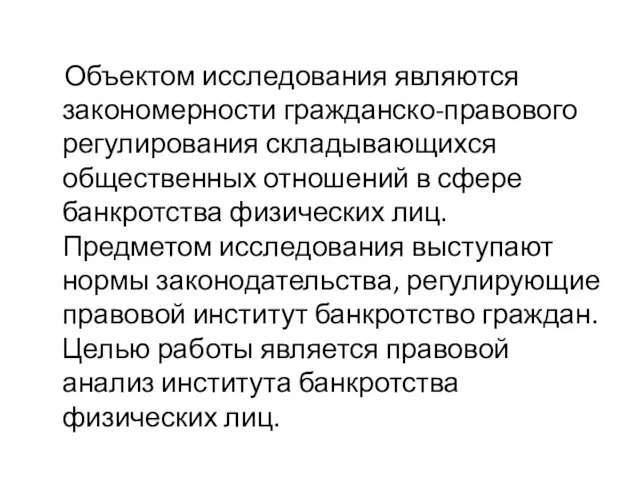 Объектом исследования являются закономерности гражданско-правового регулирования складывающихся общественных отношений в сфере банкротства физических лиц. Предметом исследования выступают нормы законодательства, регулирующие правовой институт банкротство граждан. Целью работы является правовой анализ института банкротства физических лиц.